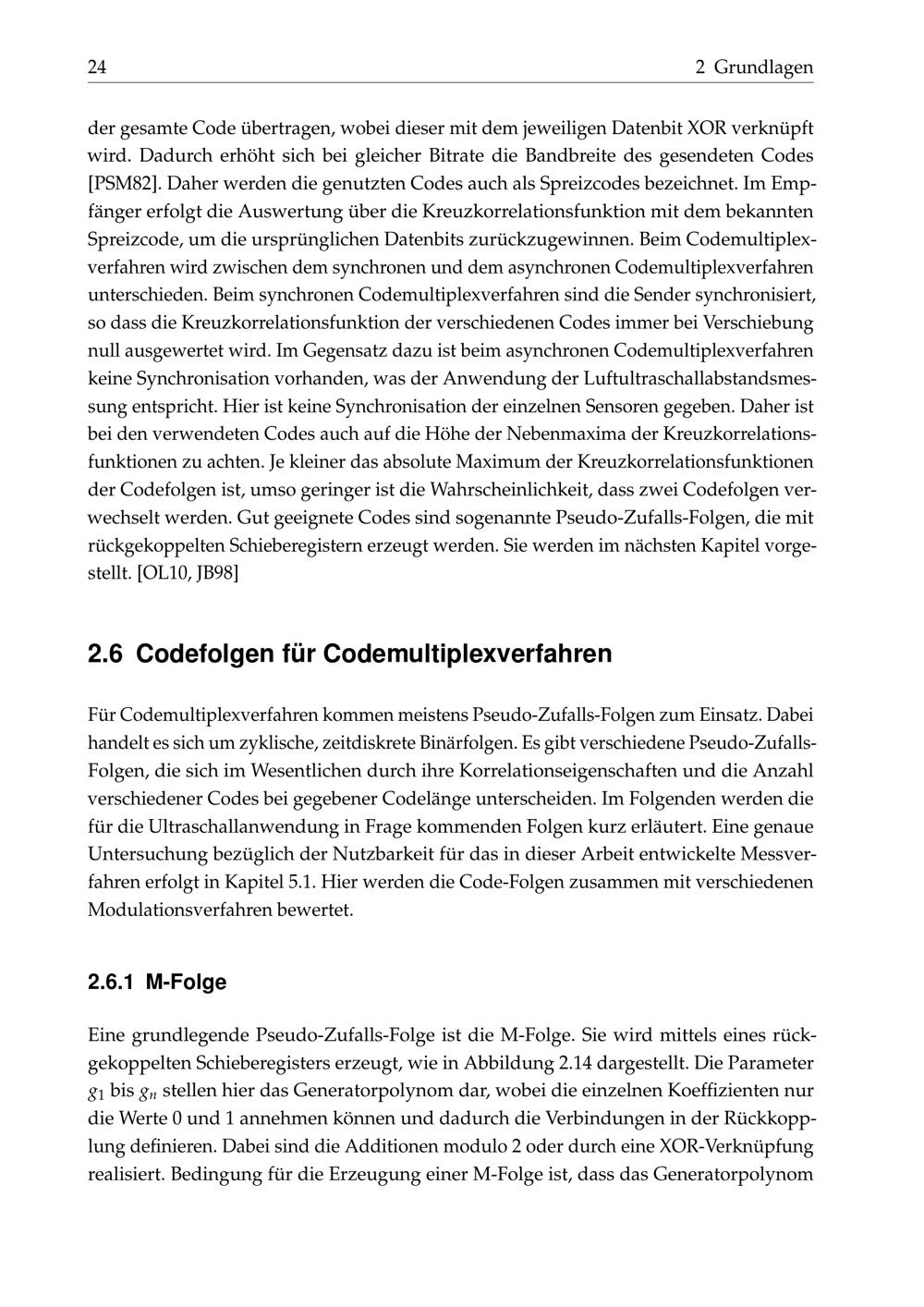 24 2 Grundlagen

der gesamte Code übertragen, wobei dieser mit dem jeweiligen Datenbit XOR verknüpft wird. Dadurch erhöht sich bei gleicher Bitrate die Bandbreite des gesendeten Codes [PSM82]. Daher werden die genutzten Codes auch als Spreizcodes bezeichnet. Im Empfänger erfolgt die Auswertung über die Kreuzkorrelationsfunktion mit dem bekannten Spreizcode, um die ursprünglichen Datenbits zurückzugewinnen. Beim Codemultiplexverfahren wird zwischen dem synchronen und dem asynchronen Codemultiplexverfahren unterschieden. Beim synchronen Codemultiplexverfahren sind die Sender synchronisiert, so dass die Kreuzkorrelationsfunktion der verschiedenen Codes immer bei Verschiebung null ausgewertet wird. Im Gegensatz dazu ist beim asynchronen Codemultiplexverfahren keine Synchronisation vorhanden, was der Anwendung der Luftultraschallabstandsmessung entspricht. Hier ist keine Synchronisation der einzelnen Sensoren gegeben. Daher ist bei den verwendeten Codes auch auf die Höhe der Nebenmaxima der Kreuzkorrelationsfunktionen zu achten. Je kleiner das absolute Maximum der Kreuzkorrelationsfunktionen der Codefolgen ist, umso geringer ist die Wahrscheinlichkeit, dass zwei Codefolgen verwechselt werden. Gut geeignete Codes sind sogenannte Pseudo-Zufalls-Folgen, die mit rückgekoppelten Schieberegistern erzeugt werden. Sie werden im nächsten Kapitel vorgestellt. [OL10, JB98]

2.6 Codefolgen für Codemultiplexverfahren

Für Codemultiplexverfahren kommen meistens Pseudo-Zufalls-Folgen zum Einsatz. Dabei handelt es sich um zyklische, zeitdiskrete Binärfolgen. Es gibt verschiedene Pseudo-Zufalls-Folgen, die sich im Wesentlichen durch ihre Korrelationseigenschaften und die Anzahl verschiedener Codes bei gegebener Codelänge unterscheiden. Im Folgenden werden die für die Ultraschallanwendung in Frage kommenden Folgen kurz erläutert. Eine genaue Untersuchung bezüglich der Nutzbarkeit für das in dieser Arbeit entwickelte Messverfahren erfolgt in Kapitel 5.1. Hier werden die Code-Folgen zusammen mit verschiedenen Modulationsverfahren bewertet.

2.6.1 M-Folge

Eine grundlegende Pseudo-Zufalls-Folge ist die M-Folge. Sie wird mittels eines rückgekoppelten Schieberegisters erzeugt, wie in Abbildung 2.14 dargestellt. Die Parameter $g_1$ bis $g_n$ stellen hier das Generatorpolynom dar, wobei die einzelnen Koeffizienten nur die Werte 0 und 1 annehmen können und dadurch die Verbindungen in der Rückkopplung definieren. Dabei sind die Additionen modulo 2 oder durch eine XOR-Verknüpfung realisiert. Bedingung für die Erzeugung einer M-Folge ist, dass das Generatorpolynom